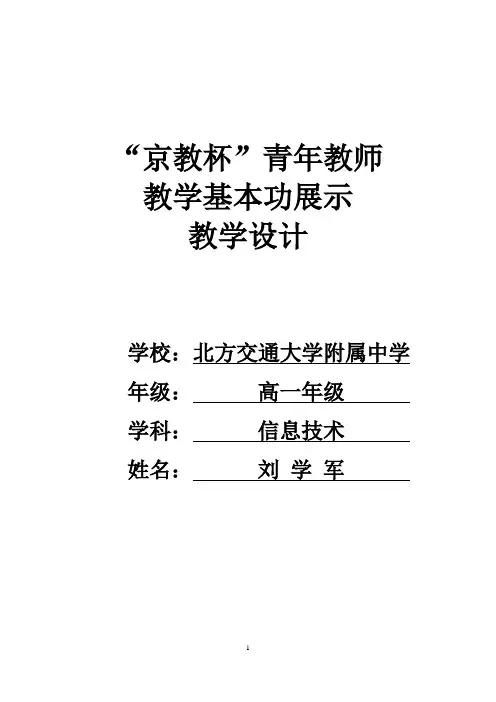 “京教杯”青年教师
教学基本功展示
教学设计

学校：北方交通大学附属中学
年级：高一年级
学科：信息技术
姓名：刘 学 军

1